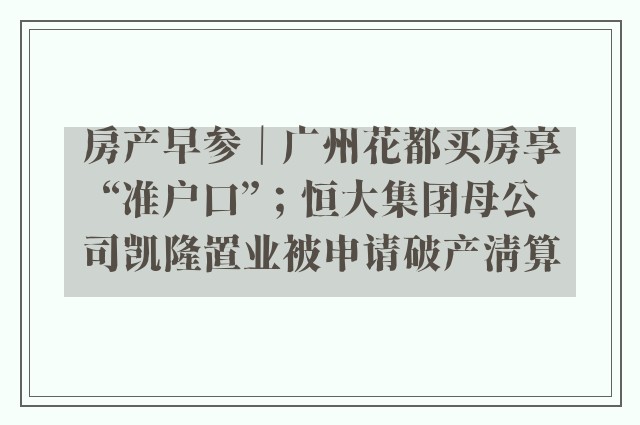 房产早参｜广州花都买房享“准户口”；恒大集团母公司凯隆置业被申请破产清算